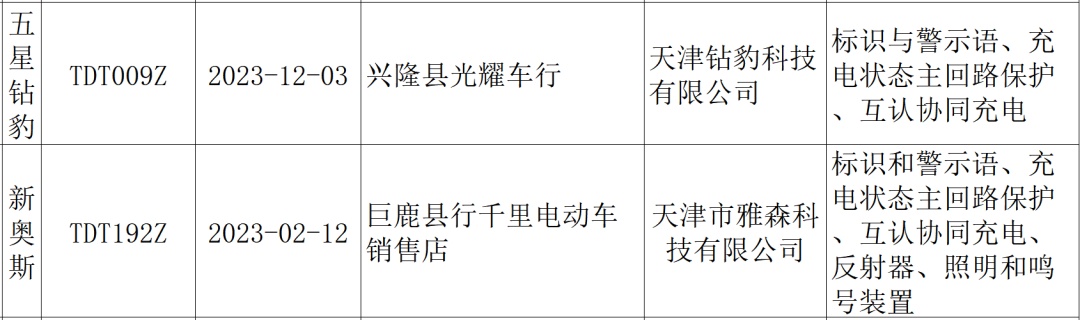 | 五星钻豹 | TDT009Z | 2023-12-03 | 兴隆县光耀车行 | 天津钻豹科技有限公司 | 标识与警示语、充电状态主回路保护、互认协同充电 |
|---|---|---|---|---|---|
| 新奥斯 | TDT192Z | 2023-02-12 | 巨鹿县行千里电动车销售店 | 天津市雅森科技有限公司 | 标识和警示语、充电状态主回路保护、互认协同充电、反射器、照明和鸣号装置 |